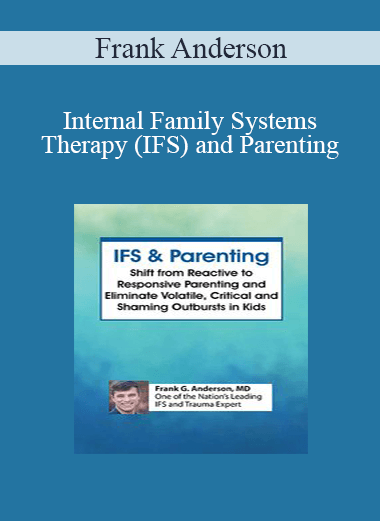 Frank Anderson

Internal Family Systems Therapy (IFS) and Parenting

IFS & Parenting

Shift from Reactive to Responsive Parenting and Eliminate Volatile, Critical and Shaming Outbursts in Kids

Frank G. Anderson, MD
One of the Nation's Leading IFS and Trauma Expert